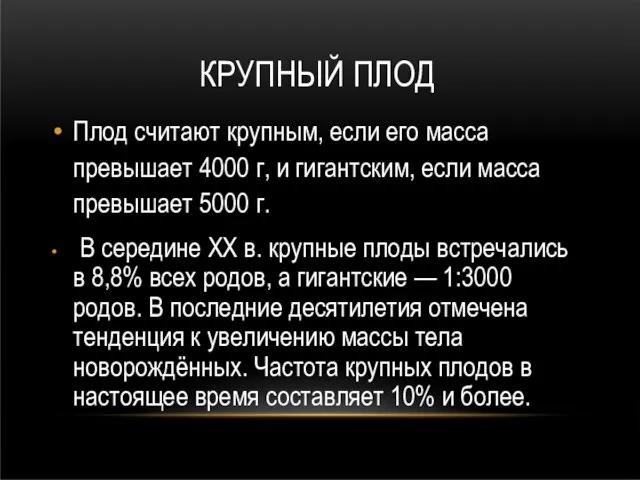 КРУПНЫЙ ПЛОД

• Плод считают крупным, если его масса превышает 4000 г, и гигантским, если масса превышает 5000 г.

• В середине XX в. крупные плоды встречались в 8,8% всех родов, а гигантские — 1:3000 родов. В последние десятилетия отмечена тенденция к увеличению массы тела новорождённых. Частота крупных плодов в настоящее время составляет 10% и более.